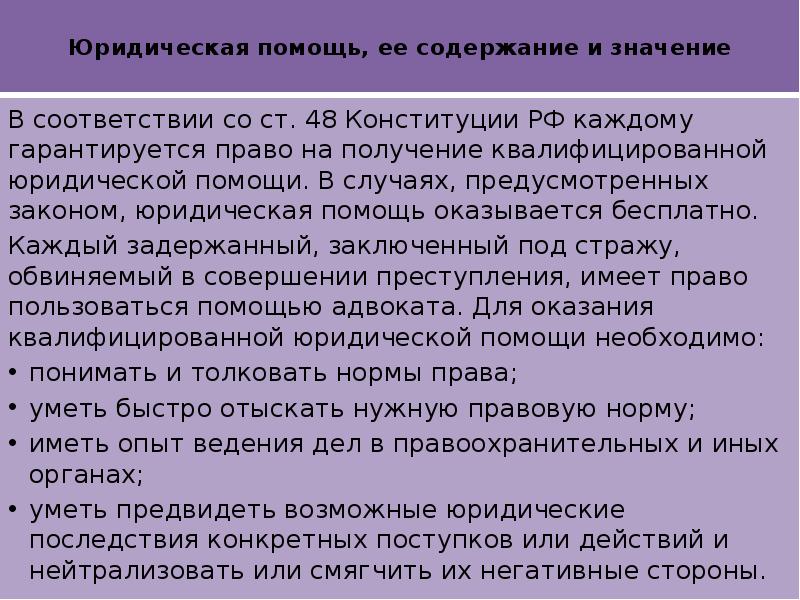 Юридическая помощь, ее содержание и значение

В соответствии со ст. 48 Конституции РФ каждому гарантируется право на получение квалифицированной юридической помощи. В случаях, предусмотренных законом, юридическая помощь оказывается бесплатно.

Каждый задержанный, заключенный под стражу, обвиняемый в совершении преступления, имеет право пользоваться помощью адвоката. Для оказания квалифицированной юридической помощи необходимо:

• понимать и толковать нормы права;
• уметь быстро отыскать нужную правовую норму;
• иметь опыт ведения дел в правоохранительных и иных органах;
• уметь предвидеть возможные юридические последствия конкретных поступков или действий и нейтрализовать или смягчить их негативные стороны.